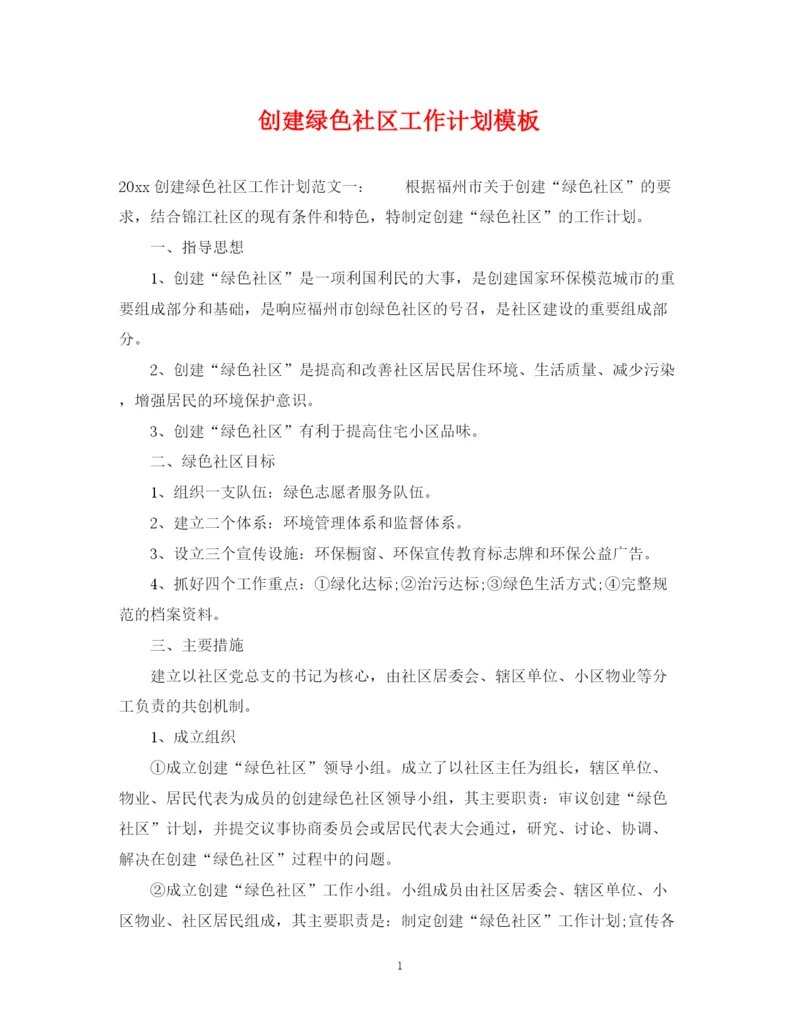 创建绿色社区工作计划模板

20xx 创建绿色社区工作计划范文一：　　根据福州市关于创建“绿色社区”的要求，结合锦江社区的现有条件和特色，特制定创建“绿色社区”的工作计划。

一、指导思想

1、创建“绿色社区”是一项利国利民的大事，是创建国家环保模范城市的重要组成部分和基础，是响应福州市创绿色社区的号召，是社区建设的重要组成部分。

2、创建“绿色社区”是提高和改善社区居民居住环境、生活质量、减少污染，增强居民的环境保护意识。

3、创建“绿色社区”有利于提高住宅小区品味。

二、绿色社区目标

1、组织一支队伍：绿色志愿者服务队伍。

2、建立二个体系：环境管理体系和监督体系。

3、设立三个宣传设施：环保橱窗、环保宣传教育标志牌和环保公益广告。

4、抓好四个工作重点：①绿化达标;②治污达标;③绿色生活方式;④完整规范的档案资料。

三、主要措施

建立以社区党总支的书记为核心，由社区居委会、辖区单位、小区物业等分工负责的共创机制。

1、成立组织

①成立创建“绿色社区”领导小组。成立了以社区主任为组长，辖区单位、物业、居民代表为成员的创建绿色社区领导小组，其主要职责：审议创建“绿色社区”计划，并提交议事协商委员会或居民代表大会通过，研究、讨论、协调、解决在创建“绿色社区”过程中的问题。

②成立创建“绿色社区”工作小组。小组成员由社区居委会、辖区单位、小区物业、社区居民组成，其主要职责是：制定创建“绿色社区”工作计划;宣传各

1